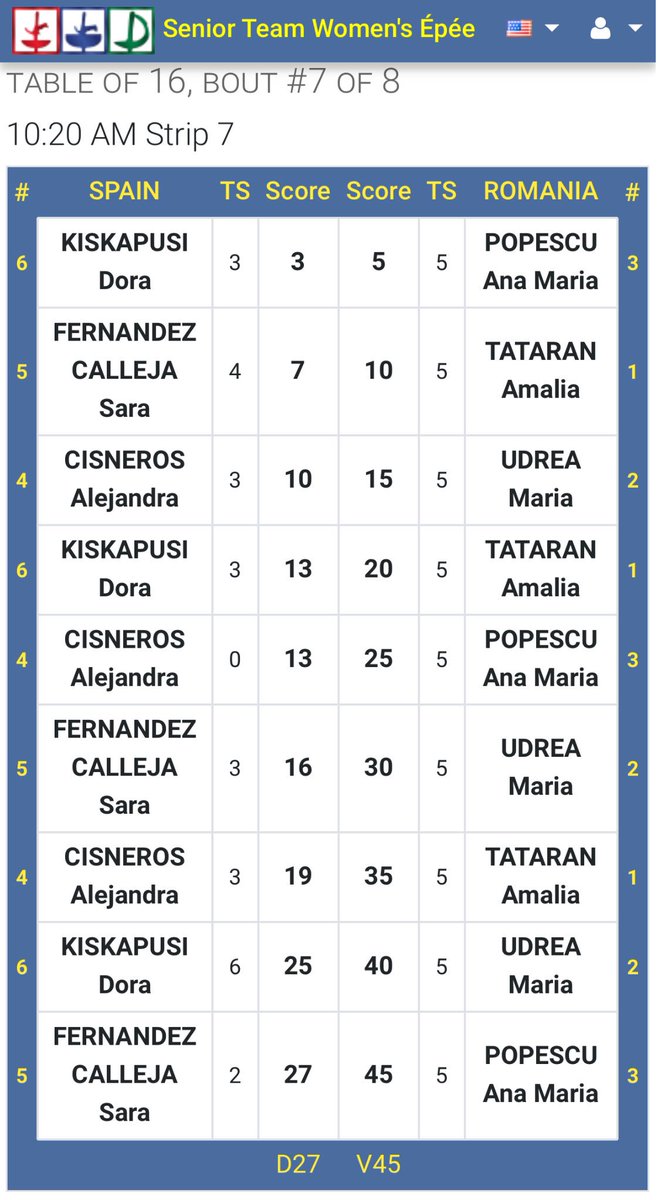 Senior Team Women's Épée

TABLE OF 16, BOUT #7 OF 8

10:20 AM Strip 7

| # | SPAIN | TS | Score | Score | TS | ROMANIA | # |
|---|---|---|---|---|---|---|---|
| 6 | KISKAPUSI Dora | 3 | 3 | 5 | 5 | POPESCU Ana Maria | 3 |
| 5 | FERNANDEZ CALLEJA Sara | 4 | 7 | 10 | 5 | TATARAN Amalia | 1 |
| 4 | CISNEROS Alejandra | 3 | 10 | 15 | 5 | UDREA Maria | 2 |
| 6 | KISKAPUSI Dora | 3 | 13 | 20 | 5 | TATARAN Amalia | 1 |
| 4 | CISNEROS Alejandra | 0 | 13 | 25 | 5 | POPESCU Ana Maria | 3 |
| 5 | FERNANDEZ CALLEJA Sara | 3 | 16 | 30 | 5 | UDREA Maria | 2 |
| 4 | CISNEROS Alejandra | 3 | 19 | 35 | 5 | TATARAN Amalia | 1 |
| 6 | KISKAPUSI Dora | 6 | 25 | 40 | 5 | UDREA Maria | 2 |
| 5 | FERNANDEZ CALLEJA Sara | 2 | 27 | 45 | 5 | POPESCU Ana Maria | 3 |

D27 V45